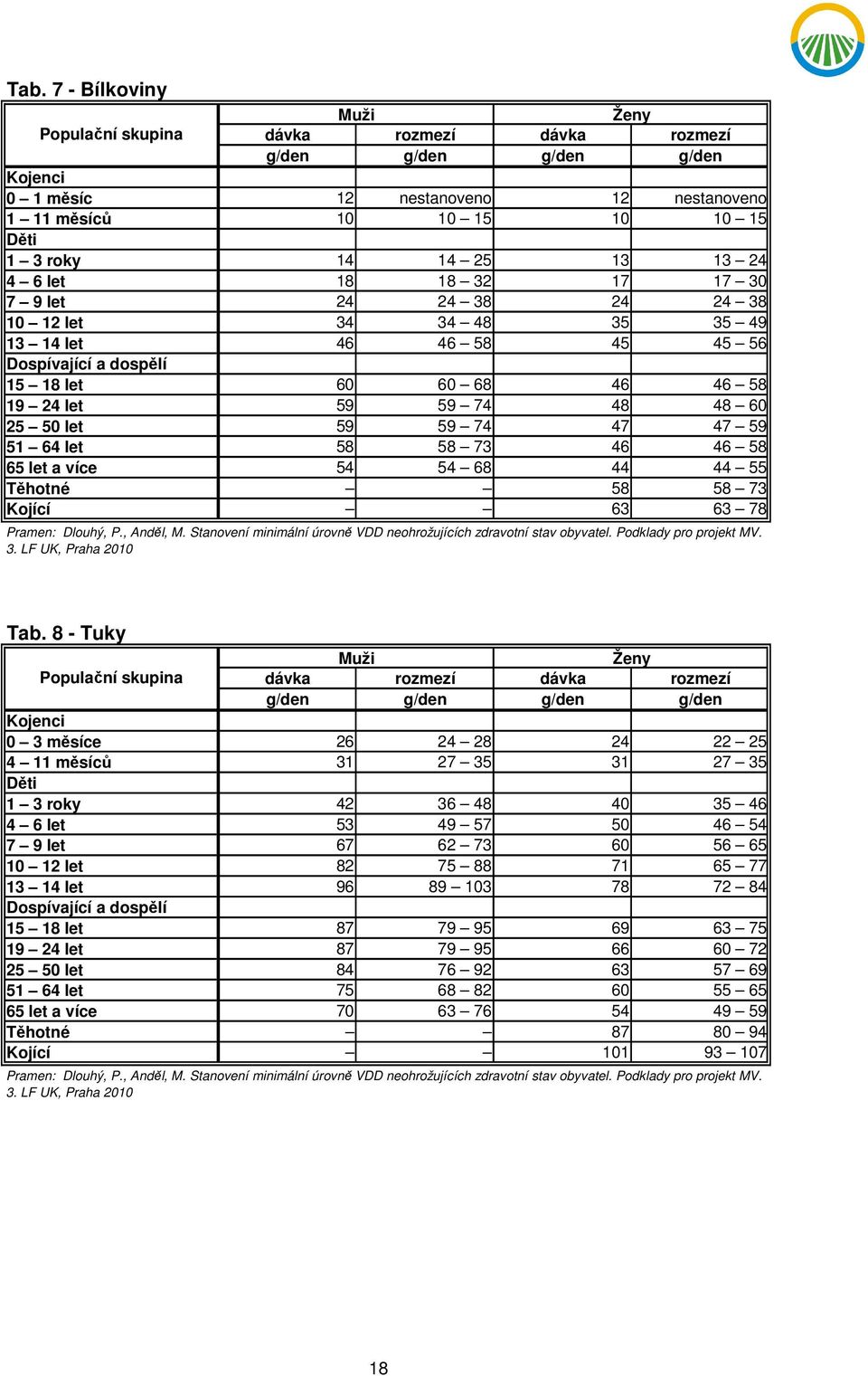 Tab. 7 - Bílkoviny

| Populační skupina | Muži dávka g/den | Muži rozmezí g/den | Ženy dávka g/den | Ženy rozmezí g/den |
|---|---|---|---|---|
| Kojenci | | | | |
| 0 – 1 měsíc | 12 | nestanoveno | 12 | nestanoveno |
| 1 – 11 měsíců | 10 | 10 – 15 | 10 | 10 – 15 |
| Děti | | | | |
| 1 – 3 roky | 14 | 14 – 25 | 13 | 13 – 24 |
| 4 – 6 let | 18 | 18 – 32 | 17 | 17 – 30 |
| 7 – 9 let | 24 | 24 – 38 | 24 | 24 – 38 |
| 10 – 12 let | 34 | 34 – 48 | 35 | 35 – 49 |
| 13 – 14 let | 46 | 46 – 58 | 45 | 45 – 56 |
| Dospívající a dospělí | | | | |
| 15 – 18 let | 60 | 60 – 68 | 46 | 46 – 58 |
| 19 – 24 let | 59 | 59 – 74 | 48 | 48 – 60 |
| 25 – 50 let | 59 | 59 – 74 | 47 | 47 – 59 |
| 51 – 64 let | 58 | 58 – 73 | 46 | 46 – 58 |
| 65 let a více | 54 | 54 – 68 | 44 | 44 – 55 |
| Těhotné | – | – | 58 | 58 – 73 |
| Kojící | – | – | 63 | 63 – 78 |

Pramen: Dlouhý, P., Anděl, M. Stanovení minimální úrovně VDD neohrožujících zdravotní stav obyvatel. Podklady pro projekt MV. 3. LF UK, Praha 2010

Tab. 8 - Tuky

| Populační skupina | Muži dávka g/den | Muži rozmezí g/den | Ženy dávka g/den | Ženy rozmezí g/den |
|---|---|---|---|---|
| Kojenci | | | | |
| 0 – 3 měsíce | 26 | 24 – 28 | 24 | 22 – 25 |
| 4 – 11 měsíců | 31 | 27 – 35 | 31 | 27 – 35 |
| Děti | | | | |
| 1 – 3 roky | 42 | 36 – 48 | 40 | 35 – 46 |
| 4 – 6 let | 53 | 49 – 57 | 50 | 46 – 54 |
| 7 – 9 let | 67 | 62 – 73 | 60 | 56 – 65 |
| 10 – 12 let | 82 | 75 – 88 | 71 | 65 – 77 |
| 13 – 14 let | 96 | 89 – 103 | 78 | 72 – 84 |
| Dospívající a dospělí | | | | |
| 15 – 18 let | 87 | 79 – 95 | 69 | 63 – 75 |
| 19 – 24 let | 87 | 79 – 95 | 66 | 60 – 72 |
| 25 – 50 let | 84 | 76 – 92 | 63 | 57 – 69 |
| 51 – 64 let | 75 | 68 – 82 | 60 | 55 – 65 |
| 65 let a více | 70 | 63 – 76 | 54 | 49 – 59 |
| Těhotné | – | – | 87 | 80 – 94 |
| Kojící | – | – | 101 | 93 – 107 |

Pramen: Dlouhý, P., Anděl, M. Stanovení minimální úrovně VDD neohrožujících zdravotní stav obyvatel. Podklady pro projekt MV. 3. LF UK, Praha 2010

18